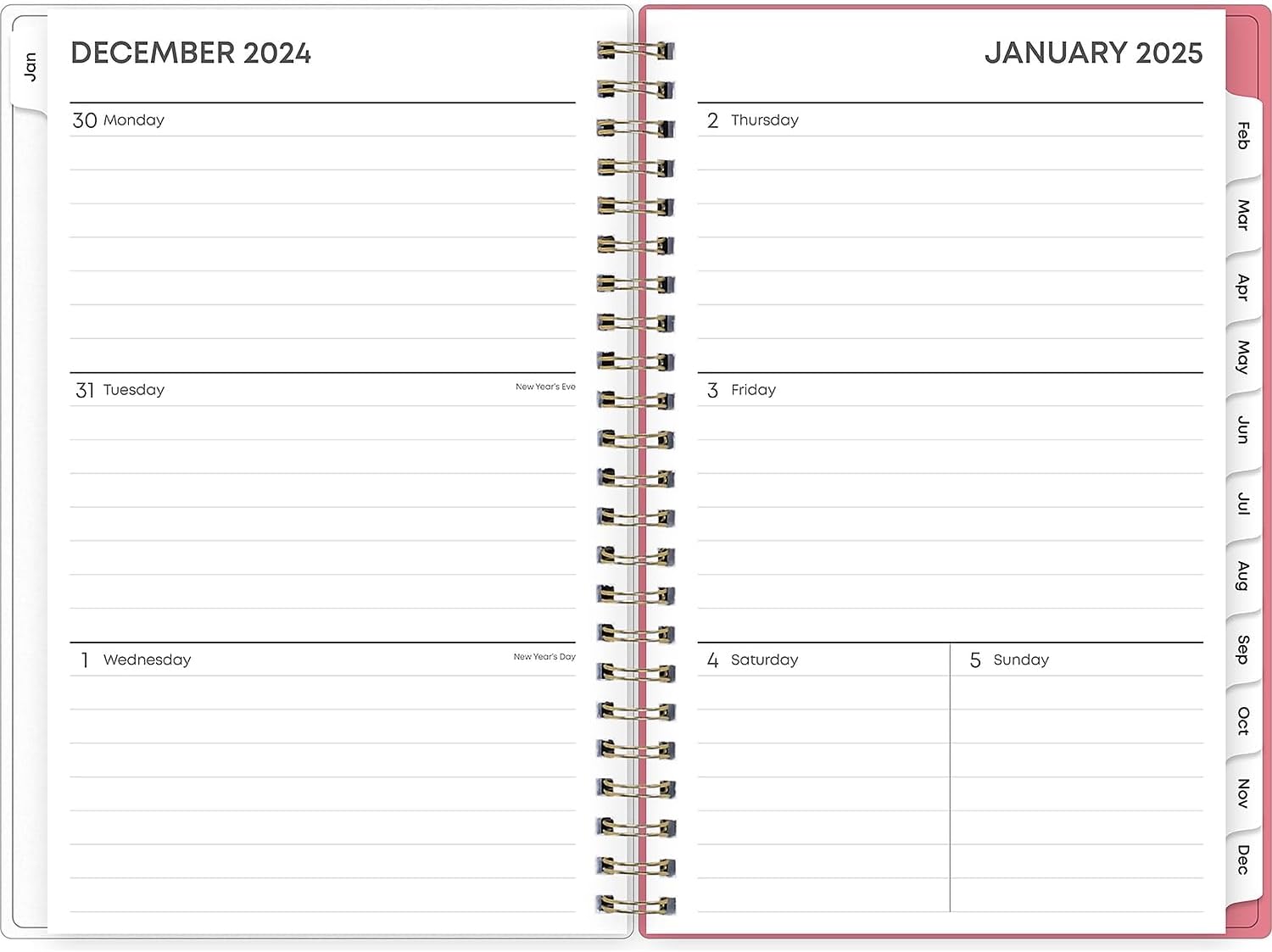 Jan

DECEMBER 2024

30 Monday

31 Tuesday

New Year's Eve

1 Wednesday

New Year's Day

JANUARY 2025

2 Thursday

3 Friday

4 Saturday

5 Sunday

Feb

Mar

Apr

May

Jun

Jul

Aug

Sep

Oct

Nov

Dec